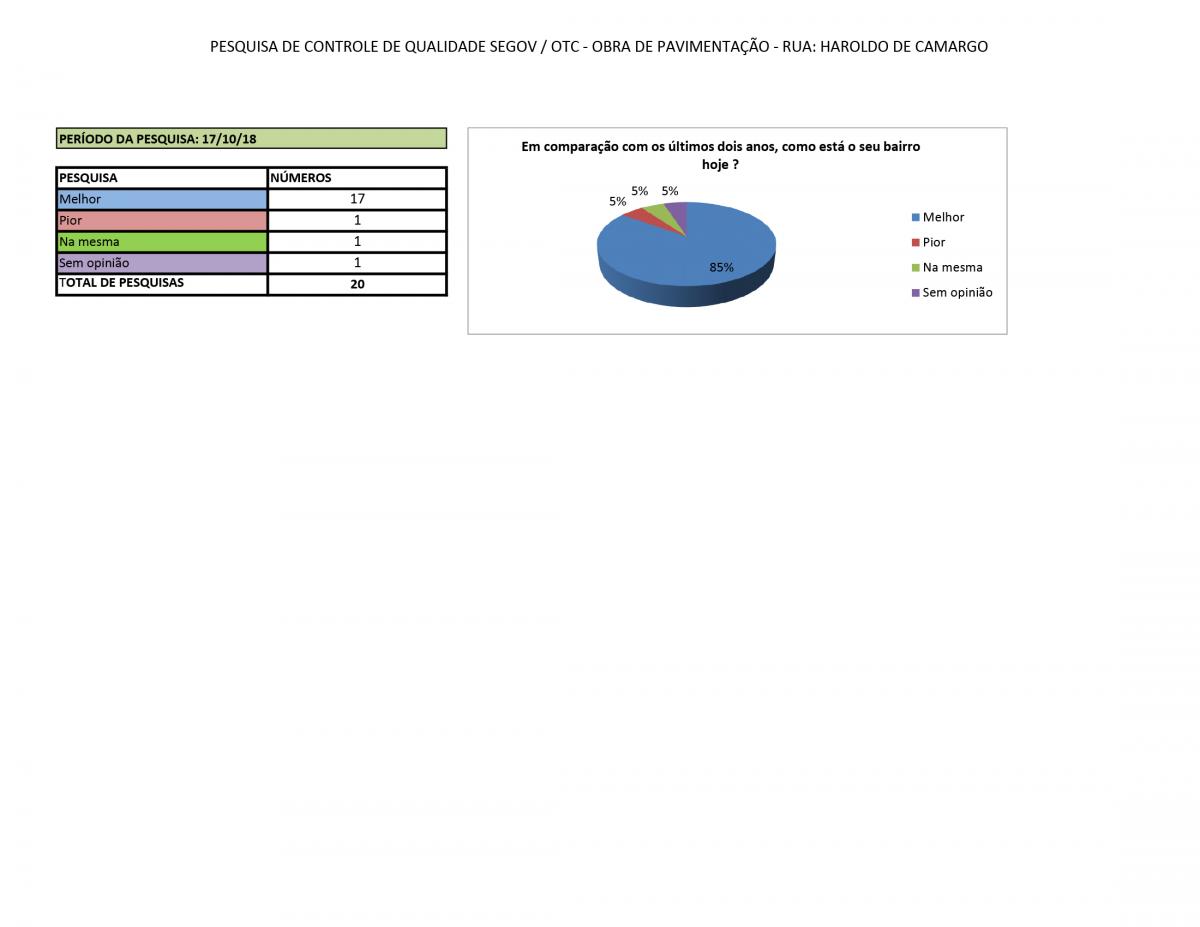 PESQUISA DE CONTROLE DE QUALIDADE SEGOV / OTC - OBRA DE PAVIMENTAÇÃO - RUA: HAROLDO DE CAMARGO

PERÍODO DA PESQUISA: 17/10/18

| PESQUISA | NÚMEROS |
|---|---|
| Melhor | 17 |
| Pior | 1 |
| Na mesma | 1 |
| Sem opinião | 1 |
| TOTAL DE PESQUISAS | 20 |

Em comparação com os últimos dois anos, como está o seu bairro hoje ?

5%
5%
5%
85%

Melhor
Pior
Na mesma
Sem opinião